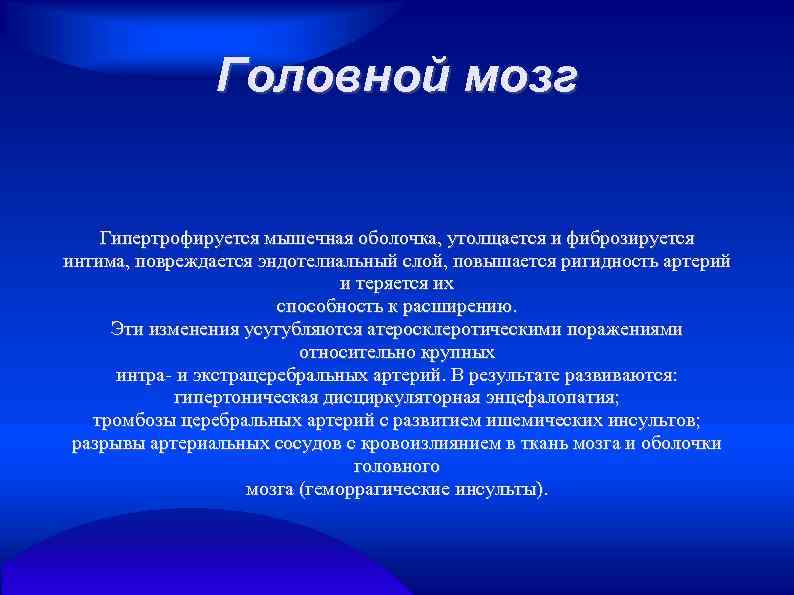 Головной мозг

Гипертрофируется мышечная оболочка, утолщается и фиброзируется интима, повреждается эндотелиальный слой, повышается ригидность артерий и теряется их способность к расширению.
Эти изменения усугубляются атеросклеротическими поражениями относительно крупных интра- и экстрацеребральных артерий. В результате развиваются:
гипертоническая дисциркуляторная энцефалопатия;
тромбозы церебральных артерий с развитием ишемических инсультов;
разрывы артериальных сосудов с кровоизлиянием в ткань мозга и оболочки головного мозга (геморрагические инсульты).